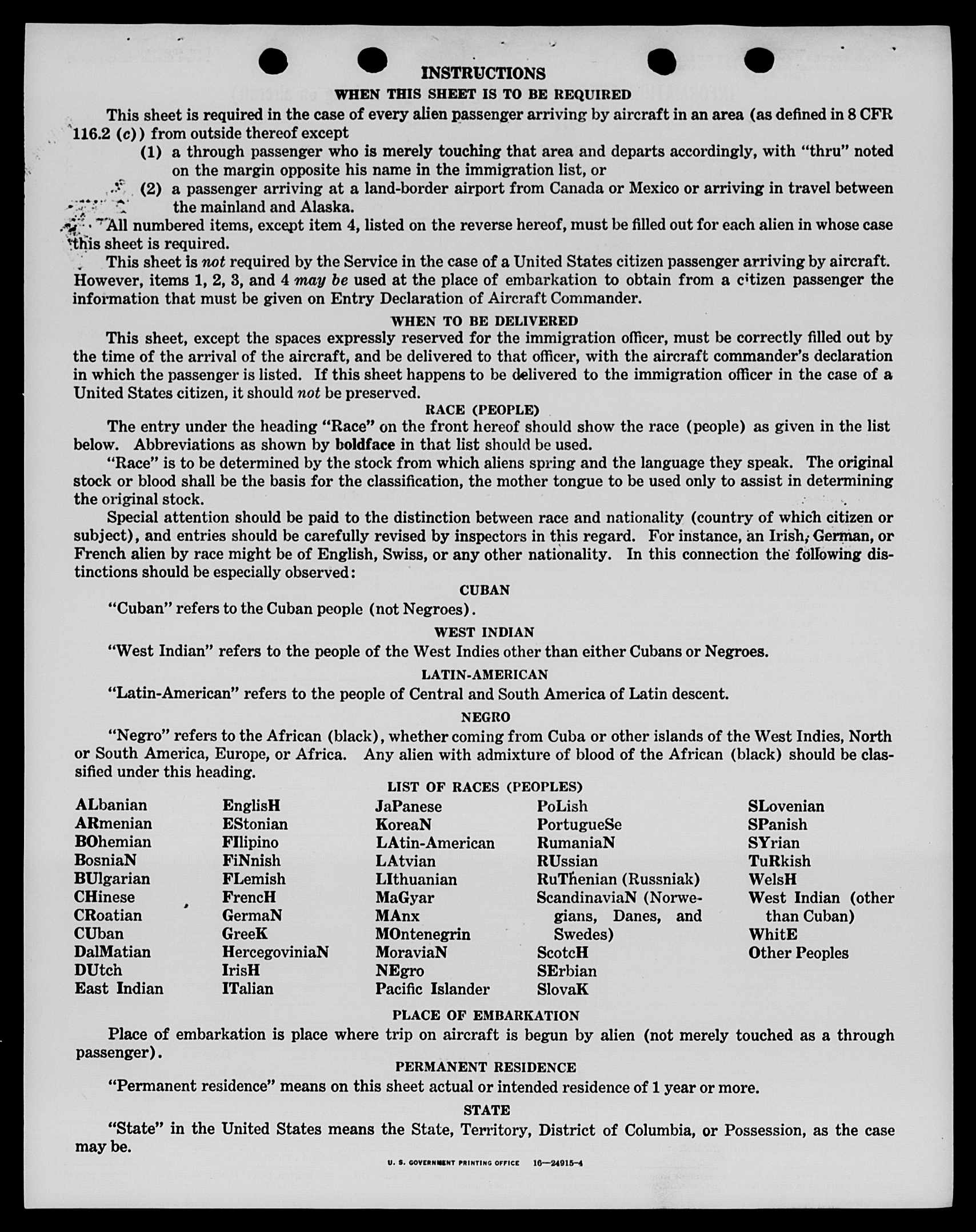 INSTRUCTIONS

WHEN THIS SHEET IS TO BE REQUIRED

This sheet is required in the case of every alien passenger arriving by aircraft in an area (as defined in 8 CFR 116.2 (c)) from outside thereof except

(1) a through passenger who is merely touching that area and departs accordingly, with "thru" noted on the margin opposite his name in the immigration list, or

(2) a passenger arriving at a land-border airport from Canada or Mexico or arriving in travel between the mainland and Alaska.

All numbered items, except item 4, listed on the reverse hereof, must be filled out for each alien in whose case this sheet is required.

This sheet is not required by the Service in the case of a United States citizen passenger arriving by aircraft. However, items 1, 2, 3, and 4 may be used at the place of embarkation to obtain from a citizen passenger the information that must be given on Entry Declaration of Aircraft Commander.

WHEN TO BE DELIVERED

This sheet, except the spaces expressly reserved for the immigration officer, must be correctly filled out by the time of the arrival of the aircraft, and be delivered to that officer, with the aircraft commander's declaration in which the passenger is listed. If this sheet happens to be delivered to the immigration officer in the case of a United States citizen, it should not be preserved.

RACE (PEOPLE)

The entry under the heading "Race" on the front hereof should show the race (people) as given in the list below. Abbreviations as shown by boldface in that list should be used.

"Race" is to be determined by the stock from which aliens spring and the language they speak. The original stock or blood shall be the basis for the classification, the mother tongue to be used only to assist in determining the original stock.

Special attention should be paid to the distinction between race and nationality (country of which citizen or subject), and entries should be carefully revised by inspectors in this regard. For instance, an Irish, German, or French alien by race might be of English, Swiss, or any other nationality. In this connection the following distinctions should be especially observed:

CUBAN

"Cuban" refers to the Cuban people (not Negroes).

WEST INDIAN

"West Indian" refers to the people of the West Indies other than either Cubans or Negroes.

LATIN-AMERICAN

"Latin-American" refers to the people of Central and South America of Latin descent.

NEGRO

"Negro" refers to the African (black), whether coming from Cuba or other islands of the West Indies, North or South America, Europe, or Africa. Any alien with admixture of blood of the African (black) should be classified under this heading.

LIST OF RACES (PEOPLES)

ALbanian
ARmenian
BOhemian
BosniaN
BUlgarian
CHinese
CRoatian
CUban
DalMatian
DUtch
East Indian

EnglisH
EStonian
FIlipino
FiNnish
FLemish
FrencH
GermaN
GreeK
HercegoviniaN
IrisH
ITalian

JaPanese
KoreaN
LAtin-American
LAtvian
LIthuanian
MaGyar
MAnx
MOntenegrin
MoraviaN
NEgro
Pacific Islander

PoLish
PortugueSe
RumaniaN
RUssian
RuThenian (Russniak)
ScandinaviaN (Norwegians, Danes, and Swedes)
ScotcH
SErbian
SlovaK

SLovenian
SPanish
SYrian
TuRkish
WelsH
West Indian (other than Cuban)
WhitE
Other Peoples

PLACE OF EMBARKATION

Place of embarkation is place where trip on aircraft is begun by alien (not merely touched as a through passenger).

PERMANENT RESIDENCE

"Permanent residence" means on this sheet actual or intended residence of 1 year or more.

STATE

"State" in the United States means the State, Territory, District of Columbia, or Possession, as the case may be.

U. S. GOVERNMENT PRINTING OFFICE 16—24915-4